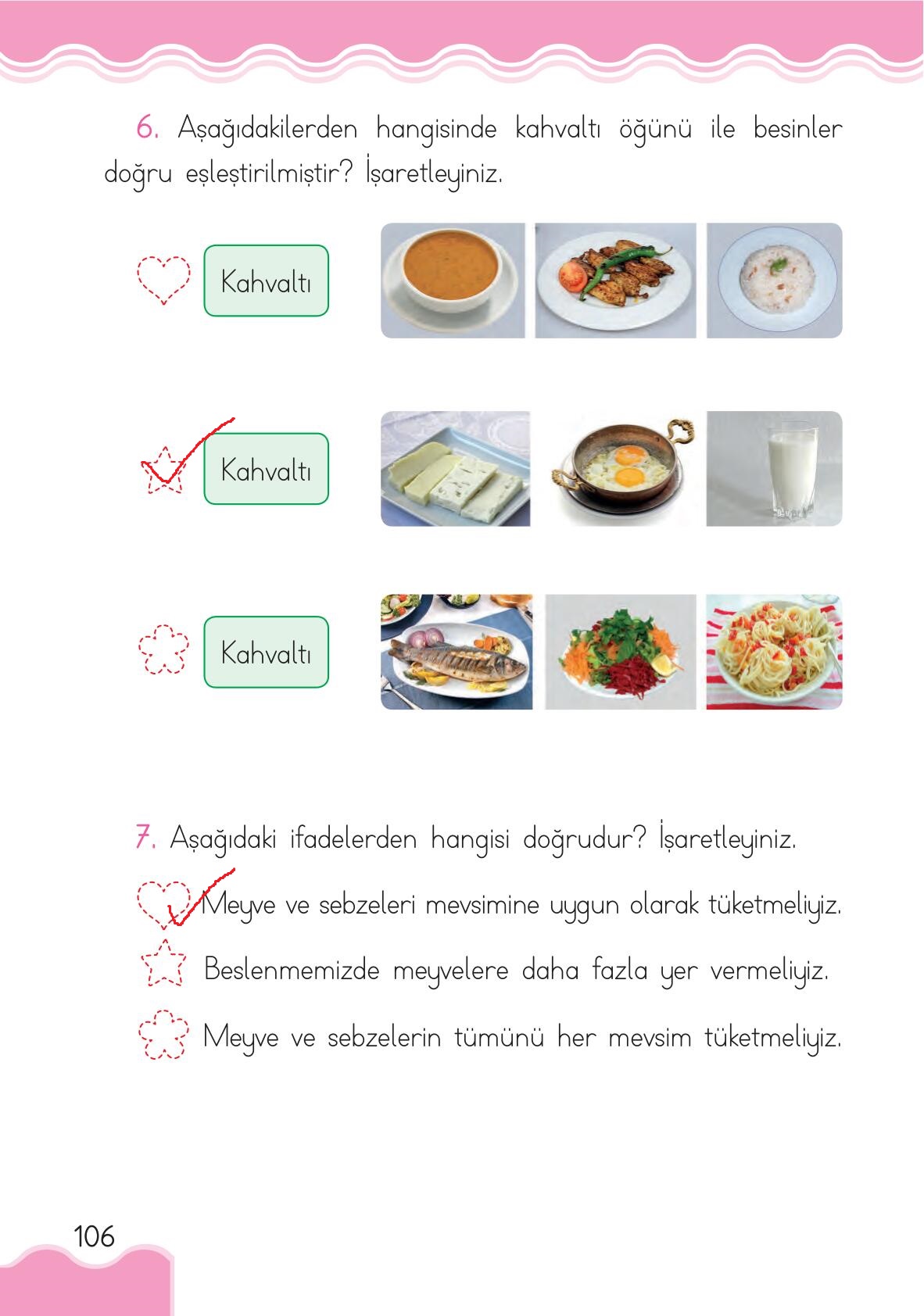 6. Aşağıdakilerden hangisinde kahvaltı öğünü ile besinler doğru eşleştirilmiştir? İşaretleyiniz.

Kahvaltı

Kahvaltı

Kahvaltı

7. Aşağıdaki ifadelerden hangisi doğrudur? İşaretleyiniz.

Meyve ve sebzeleri mevsimine uygun olarak tüketmeliyiz.

Beslenmemizde meyvelere daha fazla yer vermeliyiz.

Meyve ve sebzelerin tümünü her mevsim tüketmeliyiz.

106